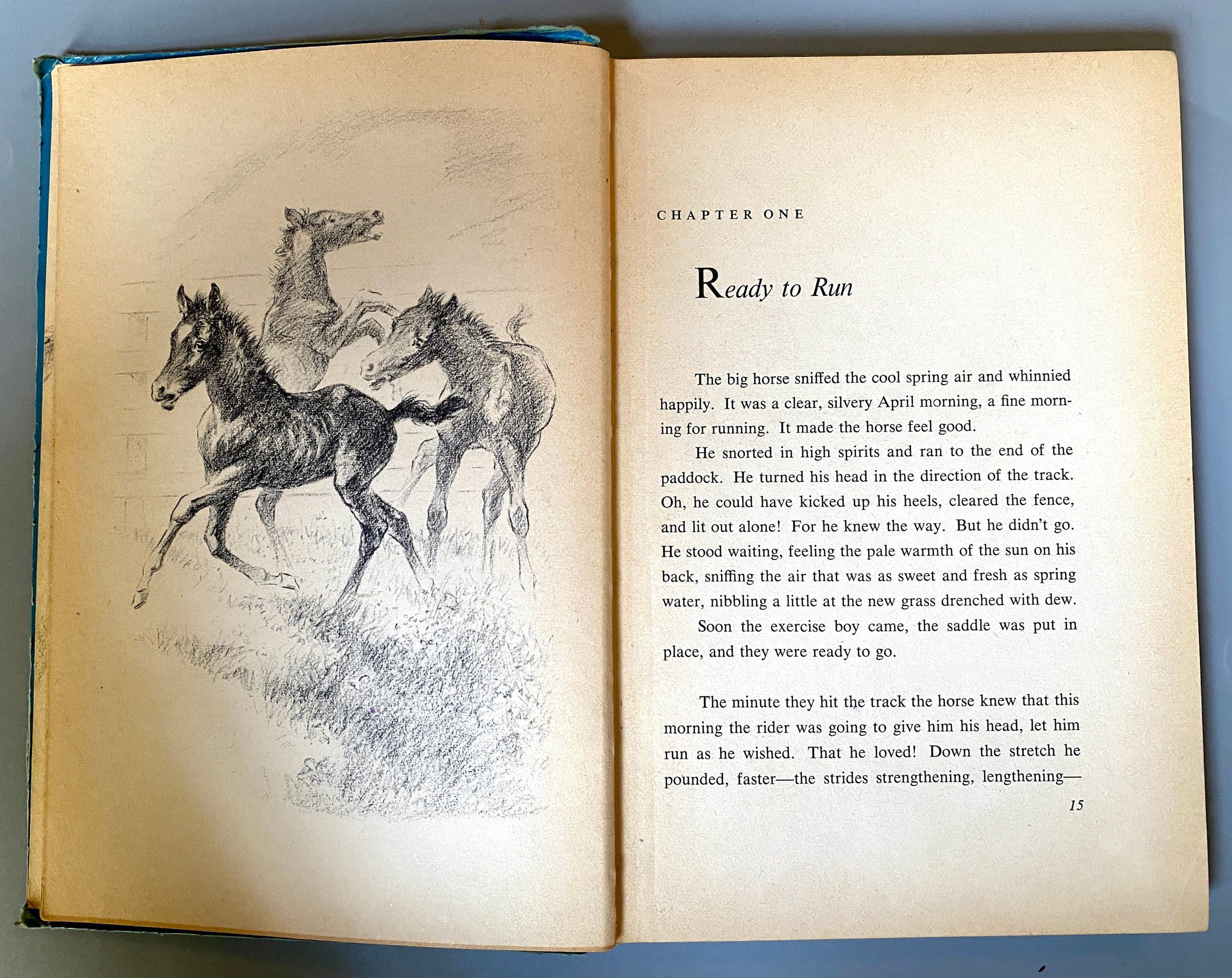 CHAPTER ONE

Ready to Run

The big horse sniffed the cool spring air and whinnied happily. It was a clear, silvery April morning, a fine morning for running. It made the horse feel good.

He snorted in high spirits and ran to the end of the paddock. He turned his head in the direction of the track. Oh, he could have kicked up his heels, cleared the fence, and lit out alone! For he knew the way. But he didn't go. He stood waiting, feeling the pale warmth of the sun on his back, sniffing the air that was as sweet and fresh as spring water, nibbling a little at the new grass drenched with dew.

Soon the exercise boy came, the saddle was put in place, and they were ready to go.

The minute they hit the track the horse knew that this morning the rider was going to give him his head, let him run as he wished. That he loved! Down the stretch he pounded, faster—the strides strengthening, lengthening—

15